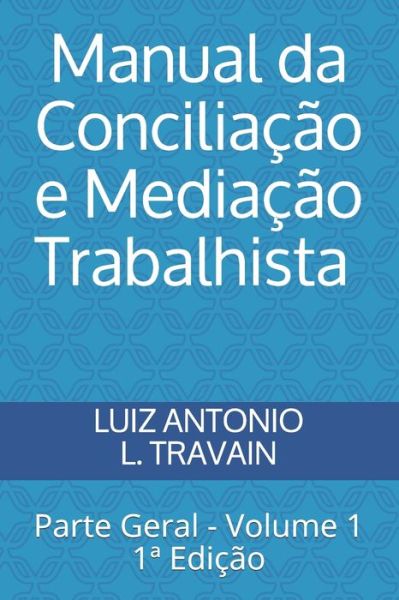 Manual da Conciliação e Mediação Trabalhista

LUIZ ANTONIO
L. TRAVAIN

Parte Geral - Volume 1
1ª Edição